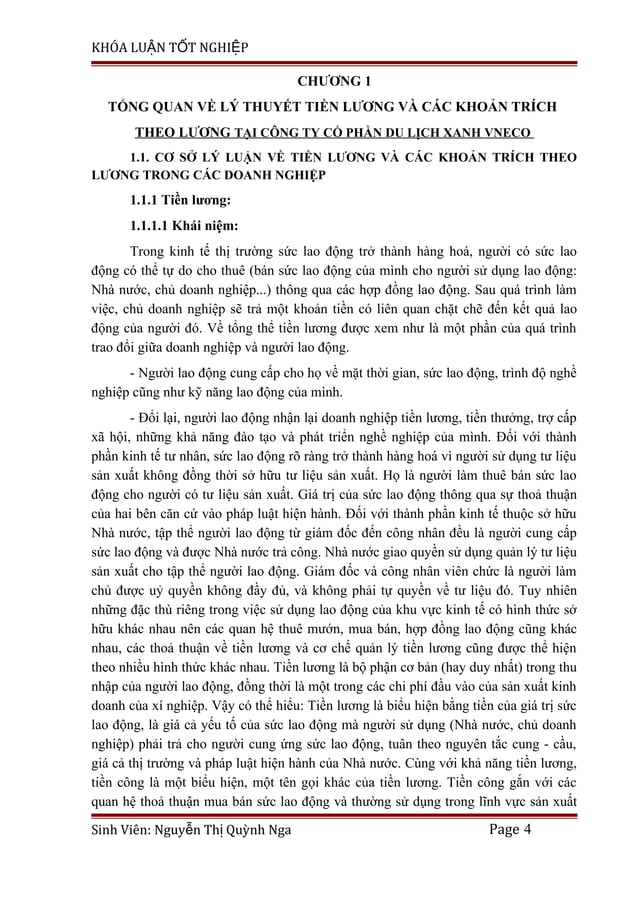 KHÓA LUẬN TỐT NGHIỆP

CHƯƠNG 1

TỔNG QUAN VỀ LÝ THUYẾT TIỀN LƯƠNG VÀ CÁC KHOẢN TRÍCH THEO LƯƠNG TẠI CÔNG TY CỔ PHẦN DU LỊCH XANH VNECO

1.1. CƠ SỞ LÝ LUẬN VỀ TIỀN LƯƠNG VÀ CÁC KHOẢN TRÍCH THEO LƯƠNG TRONG CÁC DOANH NGHIỆP

1.1.1 Tiền lương:

1.1.1.1 Khái niệm:

Trong kinh tế thị trường sức lao động trở thành hàng hoá, người có sức lao động có thể tự do cho thuê (bán sức lao động của mình cho người sử dụng lao động: Nhà nước, chủ doanh nghiệp...) thông qua các hợp đồng lao động. Sau quá trình làm việc, chủ doanh nghiệp sẽ trả một khoản tiền có liên quan chặt chẽ đến kết quả lao động của người đó. Về tổng thể tiền lương được xem như là một phần của quá trình trao đổi giữa doanh nghiệp và người lao động.

- Người lao động cung cấp cho họ về mặt thời gian, sức lao động, trình độ nghề nghiệp cũng như kỹ năng lao động của mình.

- Đổi lại, người lao động nhận lại doanh nghiệp tiền lương, tiền thưởng, trợ cấp xã hội, những khả năng đào tạo và phát triển nghề nghiệp của mình. Đối với thành phần kinh tế tư nhân, sức lao động rõ ràng trở thành hàng hoá vì người sử dụng tư liệu sản xuất không đồng thời sở hữu tư liệu sản xuất. Họ là người làm thuê bán sức lao động cho người có tư liệu sản xuất. Giá trị của sức lao động thông qua sự thoả thuận của hai bên căn cứ vào pháp luật hiện hành. Đối với thành phần kinh tế thuộc sở hữu Nhà nước, tập thể người lao động từ giám đốc đến công nhân đều là người cung cấp sức lao động và được Nhà nước trả công. Nhà nước giao quyền sử dụng quản lý tư liệu sản xuất cho tập thể người lao động. Giám đốc và công nhân viên chức là người làm chủ được uỷ quyền không đầy đủ, và không phải tự quyền về tư liệu đó. Tuy nhiên những đặc thù riêng trong việc sử dụng lao động của khu vực kinh tế có hình thức sở hữu khác nhau nên các quan hệ thuê mướn, mua bán, hợp đồng lao động cũng khác nhau, các thoả thuận về tiền lương và cơ chế quản lý tiền lương cũng được thể hiện theo nhiều hình thức khác nhau. Tiền lương là bộ phận cơ bản (hay duy nhất) trong thu nhập của người lao động, đồng thời là một trong các chi phí đầu vào của sản xuất kinh doanh của xí nghiệp. Vậy có thể hiểu: Tiền lương là biểu hiện bằng tiền của giá trị sức lao động, là giá cả yếu tố của sức lao động mà người sử dụng (Nhà nước, chủ doanh nghiệp) phải trả cho người cung ứng sức lao động, tuân theo nguyên tắc cung - cầu, giá cả thị trường và pháp luật hiện hành của Nhà nước. Cùng với khả năng tiền lương, tiền công là một biểu hiện, một tên gọi khác của tiền lương. Tiền công gắn với các quan hệ thoả thuận mua bán sức lao động và thường sử dụng trong lĩnh vực sản xuất

Sinh Viên: Nguyễn Thị Quỳnh Nga	Page 4